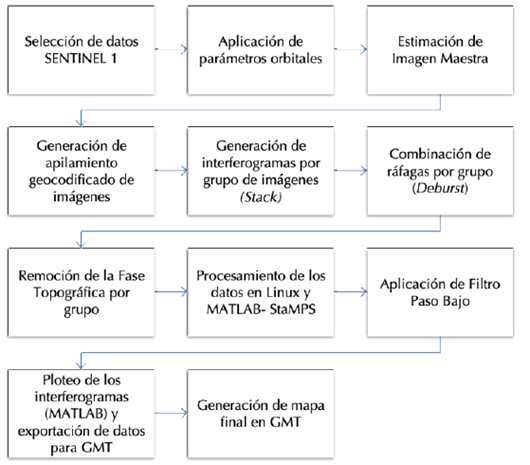 Selección de datos SENTINEL 1

Aplicación de parámetros orbitales

Estimación de Imagen Maestra

Generación de apilamiento geocodificado de imágenes

Generación de interferogramas por grupo de imágenes (Stack)

Combinación de ráfagas por grupo (Deburst)

Remoción de la Fase Topográfica por grupo

Procesamiento de los datos en Linux y MATLAB- StaMPS

Aplicación de Filtro Paso Bajo

Ploteo de los interferogramas (MATLAB) y exportación de datos para GMT

Generación de mapa final en GMT